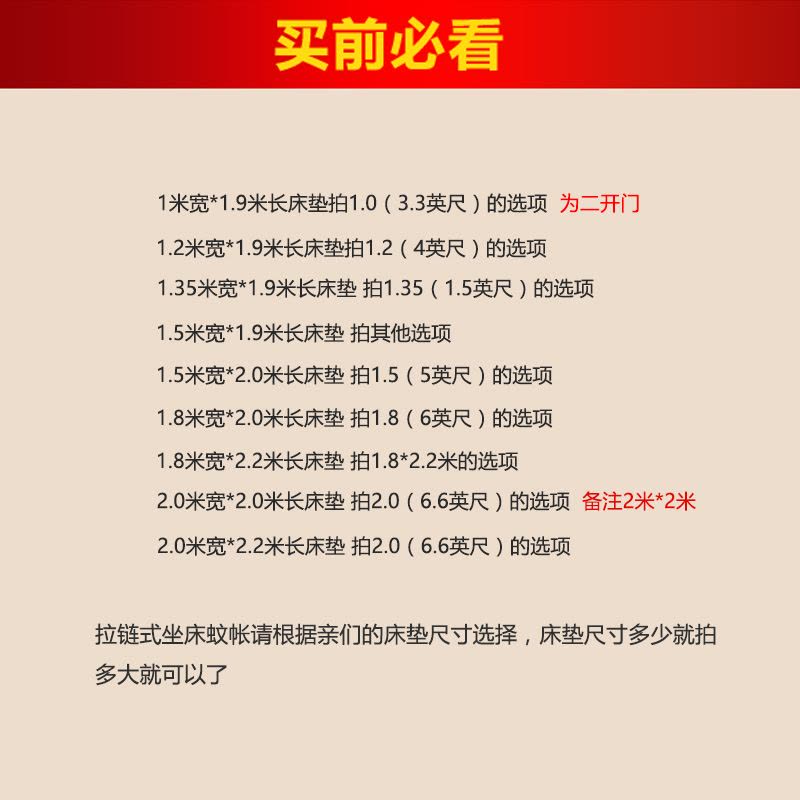 买前必看

1米宽*1.9米长床垫拍1.0（3.3英尺）的选项 为二开门

1.2米宽*1.9米长床垫拍1.2（4英尺）的选项

1.35米宽*1.9米长床垫 拍1.35（1.5英尺）的选项

1.5米宽*1.9米长床垫 拍其他选项

1.5米宽*2.0米长床垫 拍1.5（5英尺）的选项

1.8米宽*2.0米长床垫 拍1.8（6英尺）的选项

1.8米宽*2.2米长床垫 拍1.8*2.2米的选项

2.0米宽*2.0米长床垫 拍2.0（6.6英尺）的选项 备注2米*2米

2.0米宽*2.2米长床垫 拍2.0（6.6英尺）的选项

拉链式坐床蚊帐请根据亲们的床垫尺寸选择，床垫尺寸多少就拍多大就可以了